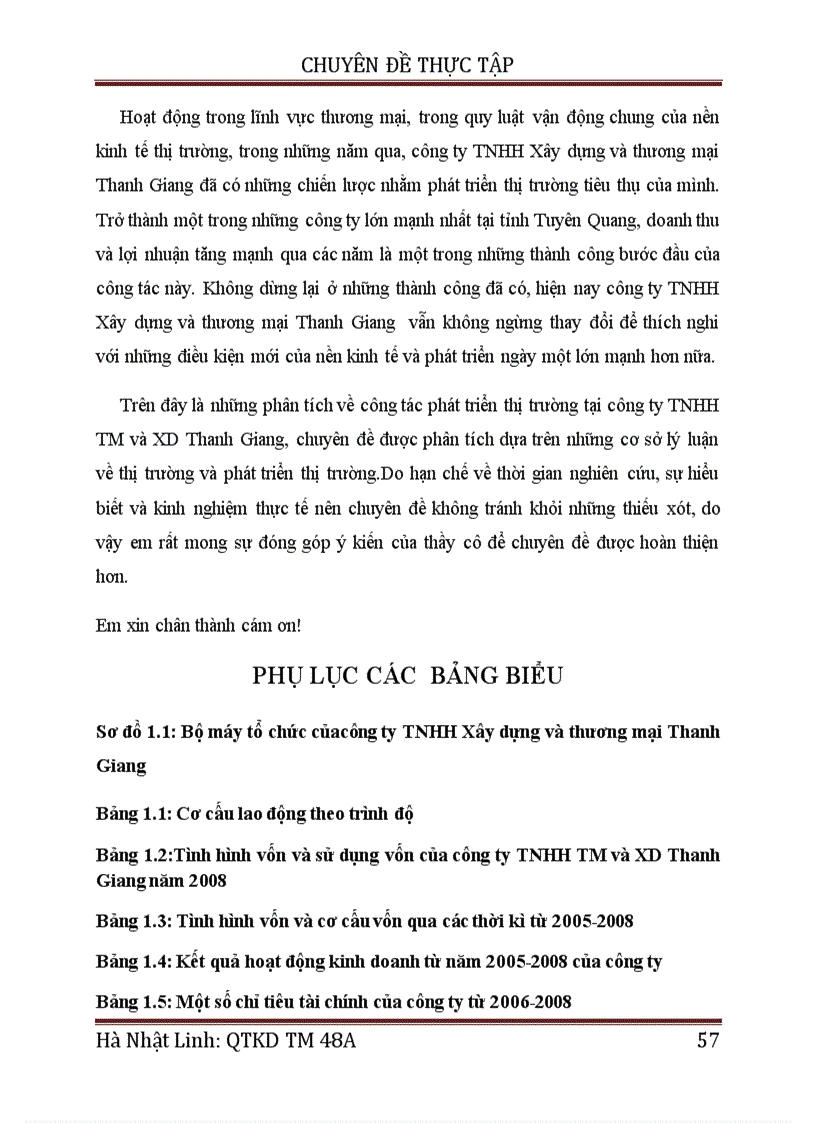 CHUYÊN ĐỀ THỰC TẬP

Hoạt động trong lĩnh vực thương mại, trong quy luật vận động chung của nền kinh tế thị trường, trong những năm qua, công ty TNHH Xây dựng và thương mại Thanh Giang đã có những chiến lược nhằm phát triển thị trường tiêu thụ của mình. Trở thành một trong những công ty lớn mạnh nhất tại tỉnh Tuyên Quang, doanh thu và lợi nhuận tăng mạnh qua các năm là một trong những thành công bước đầu của công tác này. Không dừng lại ở những thành công đã có, hiện nay công ty TNHH Xây dựng và thương mại Thanh Giang vẫn không ngừng thay đổi để thích nghi với những điều kiện mới của nền kinh tế và phát triển ngày một lớn mạnh hơn nữa.

Trên đây là những phân tích về công tác phát triển thị trường tại công ty TNHH TM và XD Thanh Giang, chuyên đề được phân tích dựa trên những cơ sở lý luận về thị trường và phát triển thị trường.Do hạn chế về thời gian nghiên cứu, sự hiểu biết và kinh nghiệm thực tế nên chuyên đề không tránh khỏi những thiếu xót, do vậy em rất mong sự đóng góp ý kiến của thầy cô để chuyên đề được hoàn thiện hơn.

Em xin chân thành cám ơn!

PHỤ LỤC CÁC BẢNG BIỂU

Sơ đồ 1.1: Bộ máy tổ chức củacông ty TNHH Xây dựng và thương mại Thanh Giang

Bảng 1.1: Cơ cấu lao động theo trình độ

Bảng 1.2:Tình hình vốn và sử dụng vốn của công ty TNHH TM và XD Thanh Giang năm 2008

Bảng 1.3: Tình hình vốn và cơ cấu vốn qua các thời kì từ 2005-2008

Bảng 1.4: Kết quả hoạt động kinh doanh từ năm 2005-2008 của công ty

Bảng 1.5: Một số chỉ tiêu tài chính của công ty từ 2006-2008

Hà Nhật Linh: QTKD TM 48A 57